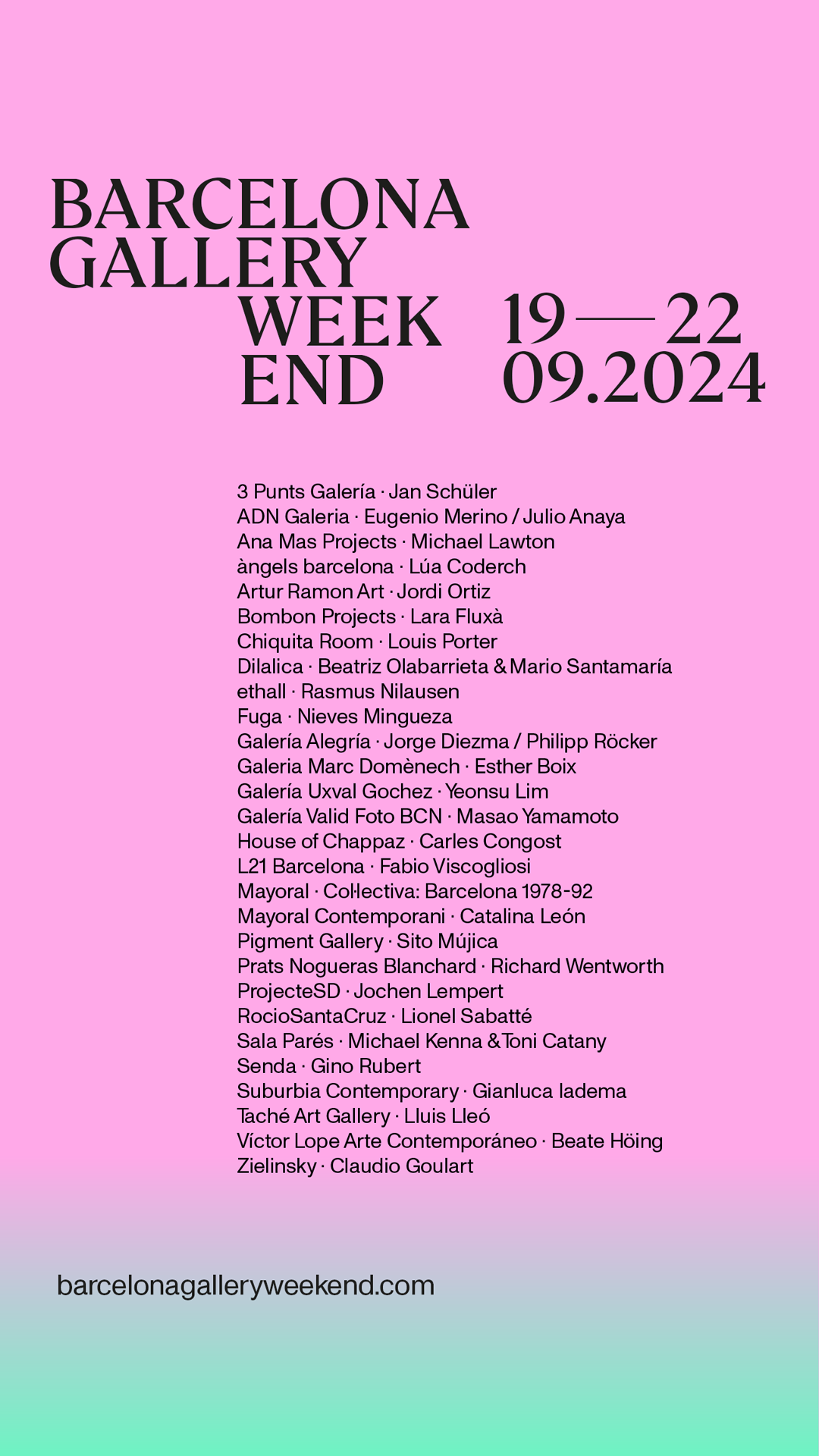 BARCELONA GALLERY WEEK END

19 — 22 09.2024

3 Punts Galería · Jan Schüler
ADN Galeria · Eugenio Merino / Julio Anaya
Ana Mas Projects · Michael Lawton
àngels barcelona · Lúa Coderch
Artur Ramon Art · Jordi Ortiz
Bombon Projects · Lara Fluxà
Chiquita Room · Louis Porter
Dilalica · Beatriz Olabarrieta & Mario Santamaría
ethall · Rasmus Nilausen
Fuga · Nieves Mingueza
Galería Alegría · Jorge Diezma / Philipp Röcker
Galeria Marc Domènech · Esther Boix
Galería Uxval Gochez · Yeonsu Lim
Galería Valid Foto BCN · Masao Yamamoto
House of Chappaz · Carles Congost
L21 Barcelona · Fabio Viscogliosi
Mayoral · Col·lectiva: Barcelona 1978-92
Mayoral Contemporani · Catalina León
Pigment Gallery · Sito Mújica
Prats Nogueras Blanchard · Richard Wentworth
ProjecteSD · Jochen Lempert
RocioSantaCruz · Lionel Sabatté
Sala Parés · Michael Kenna & Toni Catany
Senda · Gino Rubert
Suburbia Contemporary · Gianluca Iadema
Taché Art Gallery · Lluis Lleó
Víctor Lope Arte Contemporáneo · Beate Höing
Zielinsky · Claudio Goulart

barcelonagalleryweekend.com